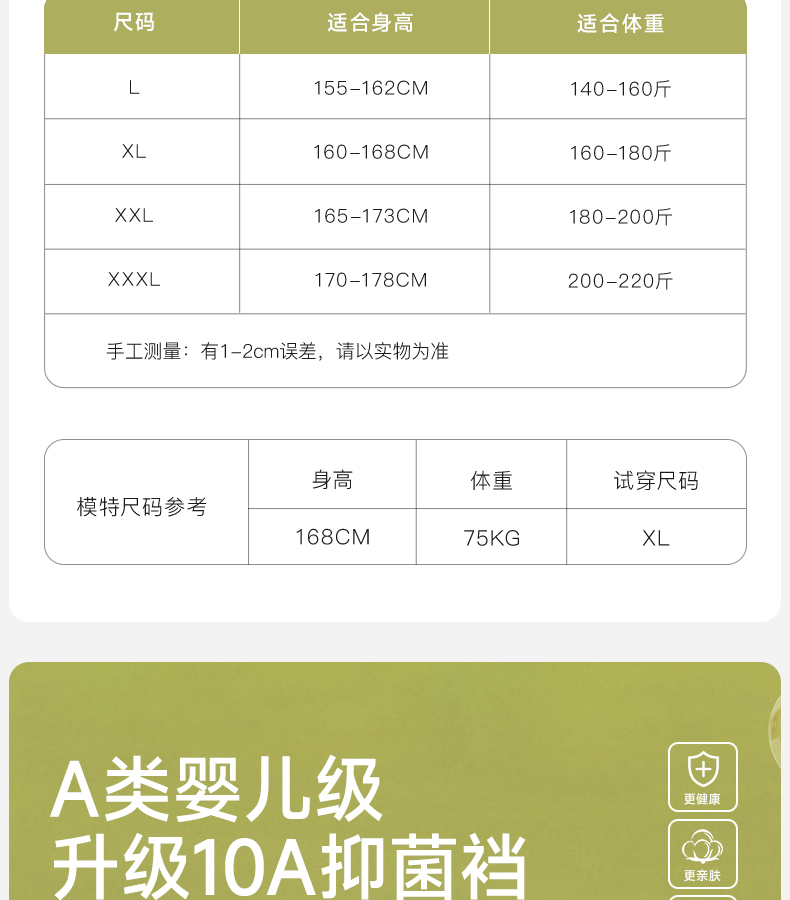 | 尺码 | 适合身高 | 适合体重 |
|---|---|---|
| L | 155-162CM | 140-160斤 |
| XL | 160-168CM | 160-180斤 |
| XXL | 165-173CM | 180-200斤 |
| XXXL | 170-178CM | 200-220斤 |

手工测量：有1-2cm误差，请以实物为准

| 模特尺码参考 | 身高 | 体重 | 试穿尺码 |
|---|---|---|---|
| | 168CM | 75KG | XL |

A类婴儿级
升级10A抑菌裆

更健康

更亲肤